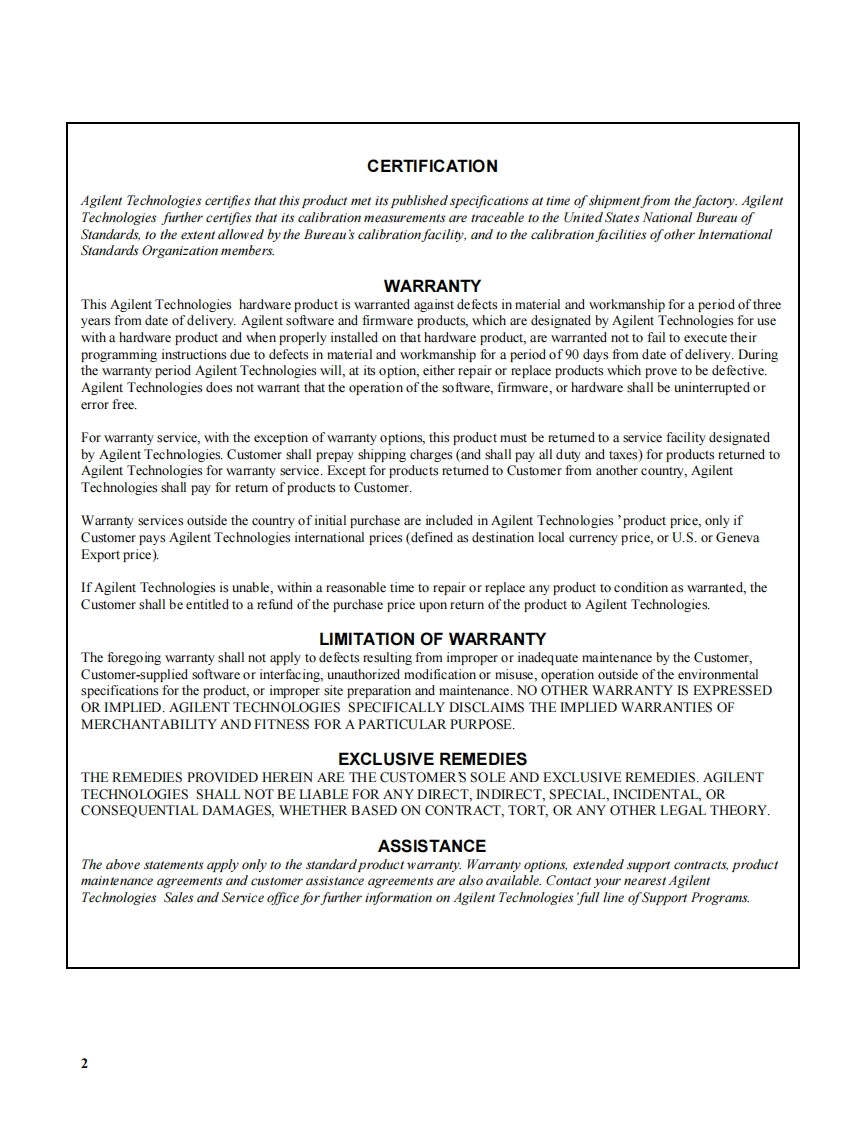 CERTIFICATION

Agilent Technologies certifies that this product met its published specifications at time of shipment from the factory. Agilent Technologies further certifies that its calibration measurements are traceable to the United States National Bureau of Standards, to the extent allowed by the Bureau's calibration facility, and to the calibration facilities of other International Standards Organization members.

WARRANTY

This Agilent Technologies hardware product is warranted against defects in material and workmanship for a period of three years from date of delivery. Agilent software and firmware products, which are designated by Agilent Technologies for use with a hardware product and when properly installed on that hardware product, are warranted not to fail to execute their programming instructions due to defects in material and workmanship for a period of 90 days from date of delivery. During the warranty period Agilent Technologies will, at its option, either repair or replace products which prove to be defective. Agilent Technologies does not warrant that the operation of the software, firmware, or hardware shall be uninterrupted or error free.

For warranty service, with the exception of warranty options, this product must be returned to a service facility designated by Agilent Technologies. Customer shall prepay shipping charges (and shall pay all duty and taxes) for products returned to Agilent Technologies for warranty service. Except for products returned to Customer from another country, Agilent Technologies shall pay for return of products to Customer.

Warranty services outside the country of initial purchase are included in Agilent Technologies 'product price, only if Customer pays Agilent Technologies international prices (defined as destination local currency price, or U.S. or Geneva Export price).

If Agilent Technologies is unable, within a reasonable time to repair or replace any product to condition as warranted, the Customer shall be entitled to a refund of the purchase price upon return of the product to Agilent Technologies.

LIMITATION OF WARRANTY

The foregoing warranty shall not apply to defects resulting from improper or inadequate maintenance by the Customer, Customer-supplied software or interfacing, unauthorized modification or misuse, operation outside of the environmental specifications for the product, or improper site preparation and maintenance. NO OTHER WARRANTY IS EXPRESSED OR IMPLIED. AGILENT TECHNOLOGIES SPECIFICALLY DISCLAIMS THE IMPLIED WARRANTIES OF MERCHANTABILITY AND FITNESS FOR A PARTICULAR PURPOSE.

EXCLUSIVE REMEDIES

THE REMEDIES PROVIDED HEREIN ARE THE CUSTOMER'S SOLE AND EXCLUSIVE REMEDIES. AGILENT TECHNOLOGIES SHALL NOT BE LIABLE FOR ANY DIRECT, INDIRECT, SPECIAL, INCIDENTAL, OR CONSEQUENTIAL DAMAGES, WHETHER BASED ON CONTRACT, TORT, OR ANY OTHER LEGAL THEORY.

ASSISTANCE

The above statements apply only to the standard product warranty. Warranty options, extended support contracts, product maintenance agreements and customer assistance agreements are also available. Contact your nearest Agilent Technologies Sales and Service office for further information on Agilent Technologies' full line of Support Programs.

2